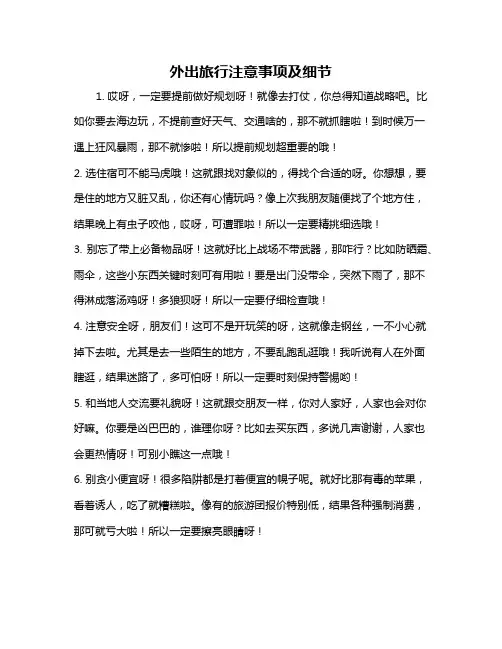 外出旅行注意事项及细节

1. 哎呀，一定要提前做好规划呀！就像去打仗，你总得知道战略吧。比如你要去海边玩，不提前查好天气、交通啥的，那不就抓瞎啦！到时候万一遇上狂风暴雨，那不就惨啦！所以提前规划超重要的哦！

2. 选住宿可不能马虎哦！这就跟找对象似的，得找个合适的呀。你想想，要是住的地方又脏又乱，你还有心情玩吗？像上次我朋友随便找了个地方住，结果晚上有虫子咬他，哎呀，可遭罪啦！所以一定要精挑细选哦！

3. 别忘了带上必备物品呀！这就好比上战场不带武器，那咋行？比如防晒霜、雨伞，这些小东西关键时刻可有用啦！要是出门没带伞，突然下雨了，那不得淋成落汤鸡呀！多狼狈呀！所以一定要仔细检查哦！

4. 注意安全呀，朋友们！这可不是开玩笑的呀，这就像走钢丝，一不小心就掉下去啦。尤其是去一些陌生的地方，不要乱跑乱逛哦！我听说有人在外面瞎逛，结果迷路了，多可怕呀！所以一定要时刻保持警惕哟！

5. 和当地人交流要礼貌呀！这就跟交朋友一样，你对人家好，人家也会对你好嘛。你要是凶巴巴的，谁理你呀？比如去买东西，多说几声谢谢，人家也会更热情呀！可别小瞧这一点哦！

6. 别贪小便宜呀！很多陷阱都是打着便宜的幌子呢。就好比那有毒的苹果，看着诱人，吃了就糟糕啦。像有的旅游团报价特别低，结果各种强制消费，那可就亏大啦！所以一定要擦亮眼睛呀！